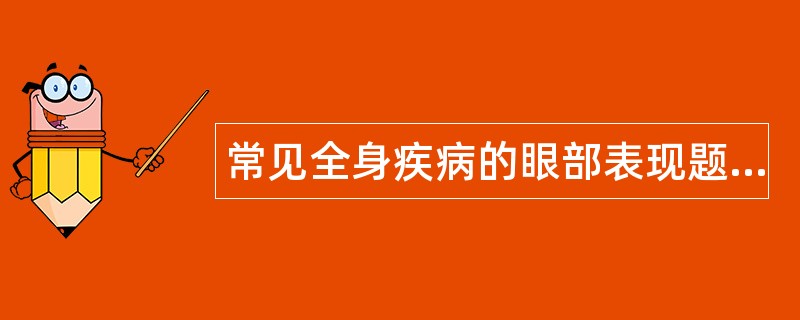 常见全身疾病的眼部表现题...